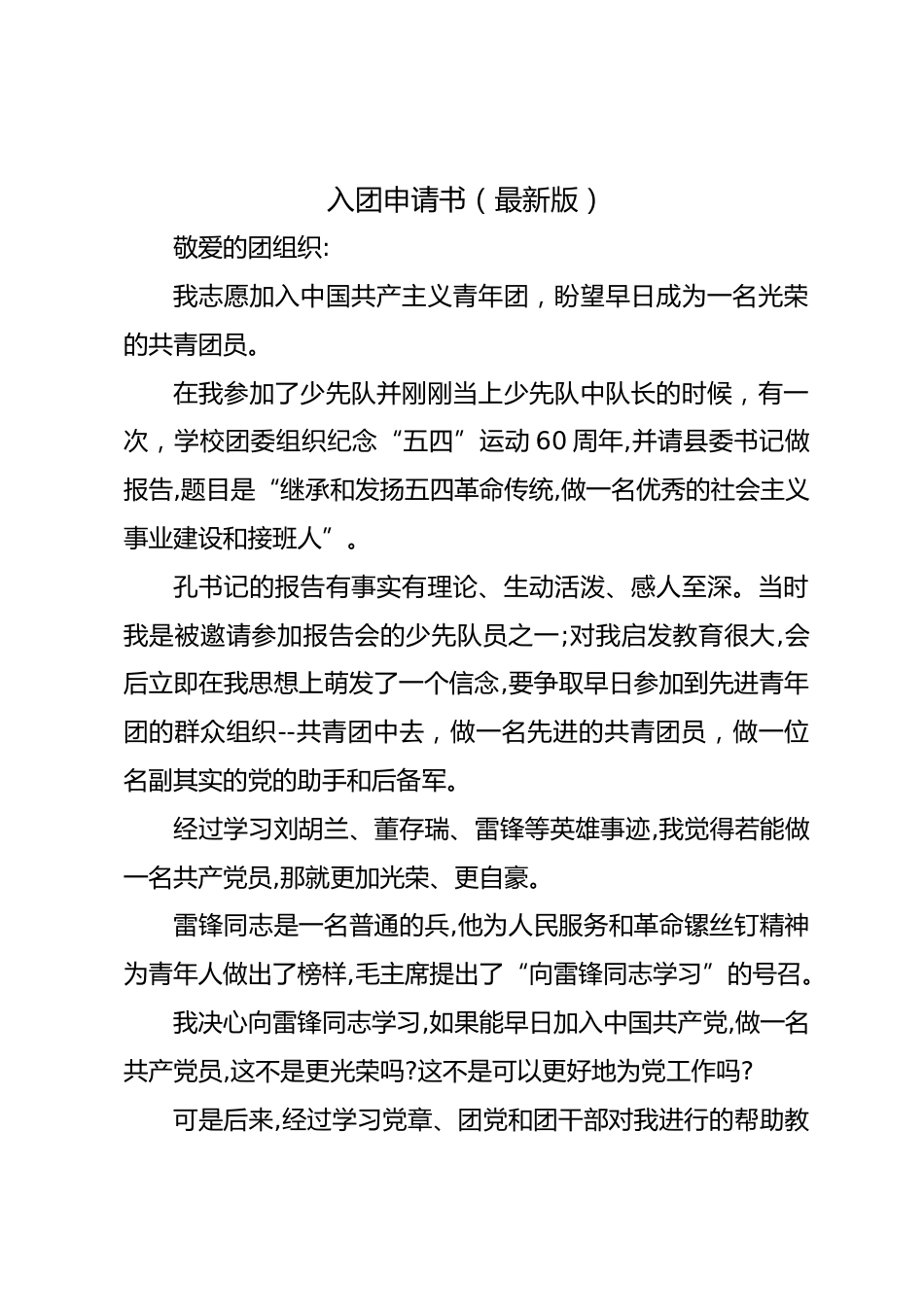 入团申请书（最新版）

敬爱的团组织:

我志愿加入中国共产主义青年团，盼望早日成为一名光荣的共青团员。

在我参加了少先队并刚刚当上少先队中队长的时候，有一次，学校团委组织纪念“五四”运动60周年,并请县委书记做报告,题目是“继承和发扬五四革命传统,做一名优秀的社会主义事业建设和接班人”。

孔书记的报告有事实有理论、生动活泼、感人至深。当时我是被邀请参加报告会的少先队员之一;对我启发教育很大,会后立即在我思想上萌发了一个信念,要争取早日参加到先进青年团的群众组织--共青团中去，做一名先进的共青团员，做一位名副其实的党的助手和后备军。

经过学习刘胡兰、董存瑞、雷锋等英雄事迹,我觉得若能做一名共产党员,那就更加光荣、更自豪。

雷锋同志是一名普通的兵,他为人民服务和革命镙丝钉精神为青年人做出了榜样,毛主席提出了“向雷锋同志学习”的号召。

我决心向雷锋同志学习,如果能早日加入中国共产党,做一名共产党员,这不是更光荣吗?这不是可以更好地为党工作吗?

可是后来,经过学习党章、团党和团干部对我进行的帮助教